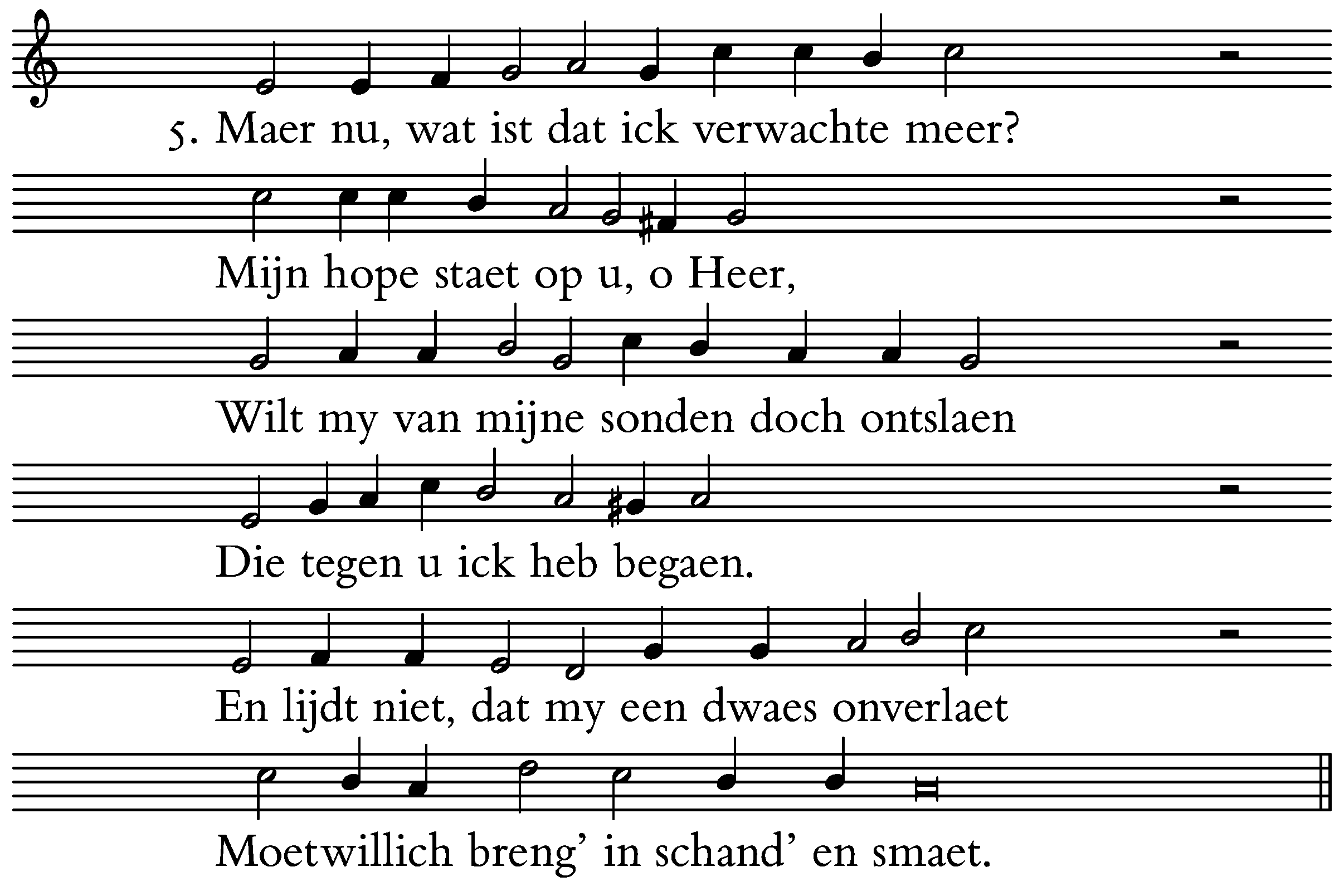 5. Maer nu, wat ist dat ick verwachte meer?

Mijn hope staet op u, o Heer,

Wilt my van mijne sonden doch ontslaen

Die tegen u ick heb begaen.

En lijdt niet, dat my een dwaes onverlaet

Moetwillich breng' in schand' en smaet.